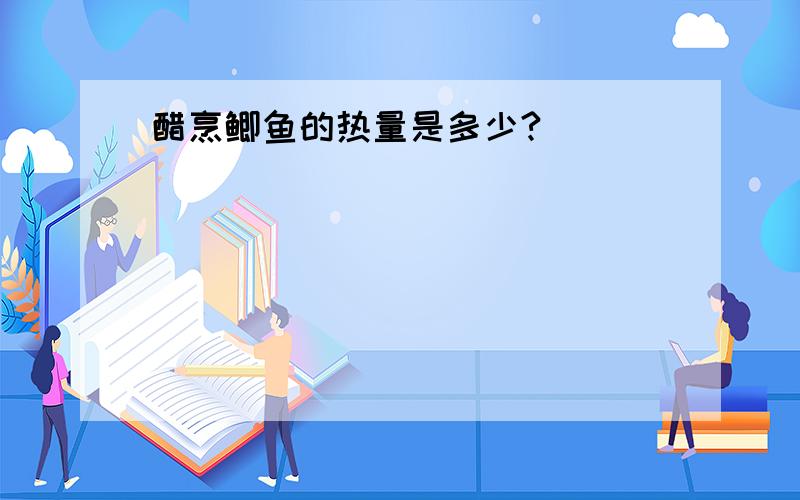 醋烹鲫鱼的热量是多少?